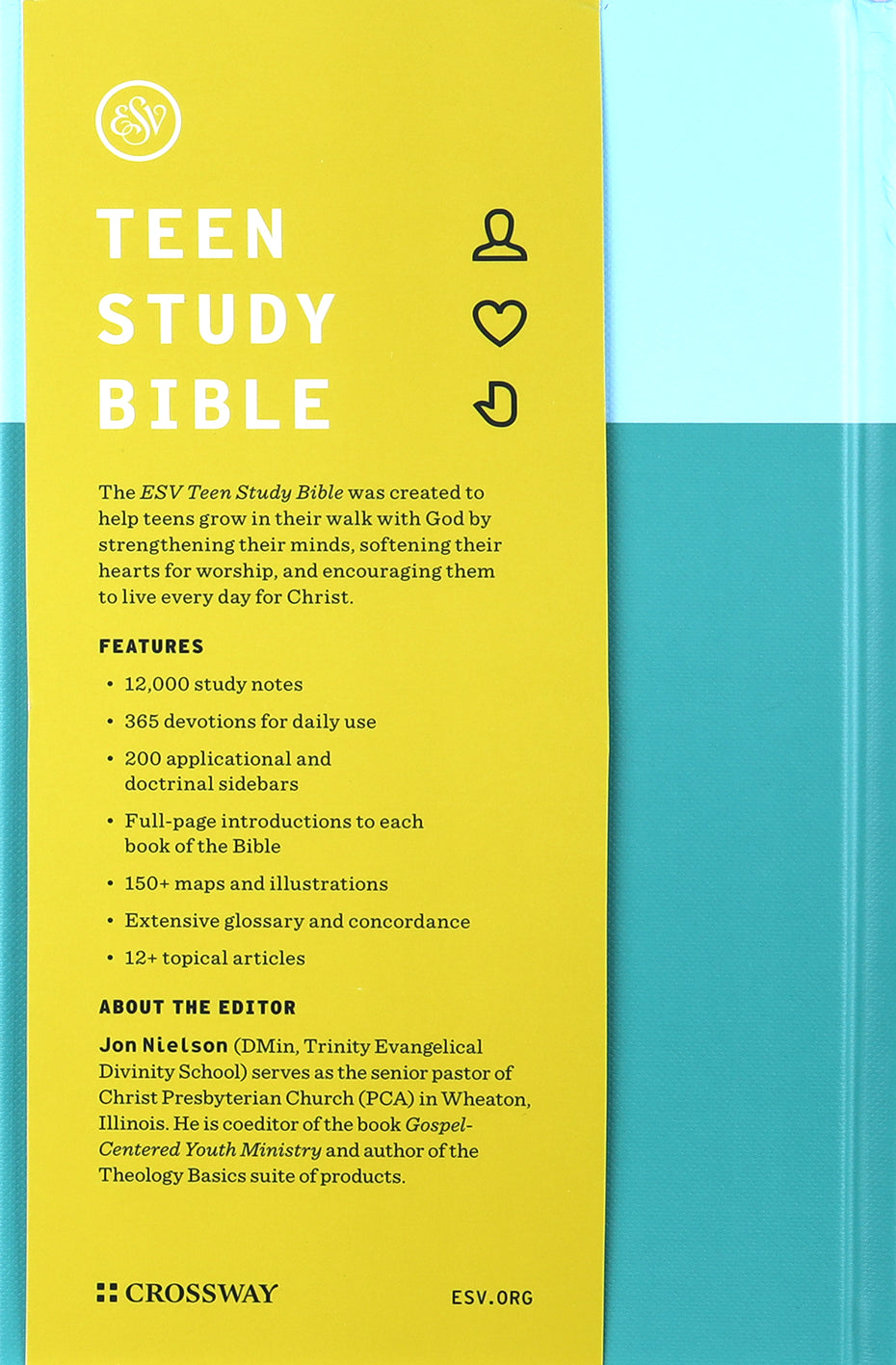 ESV

TEEN
STUDY
BIBLE

The ESV Teen Study Bible was created to help teens grow in their walk with God by strengthening their minds, softening their hearts for worship, and encouraging them to live every day for Christ.

FEATURES

• 12,000 study notes
• 365 devotions for daily use
• 200 applicational and doctrinal sidebars
• Full-page introductions to each book of the Bible
• 150+ maps and illustrations
• Extensive glossary and concordance
• 12+ topical articles

ABOUT THE EDITOR

Jon Nielson (DMin, Trinity Evangelical Divinity School) serves as the senior pastor of Christ Presbyterian Church (PCA) in Wheaton, Illinois. He is coeditor of the book Gospel-Centered Youth Ministry and author of the Theology Basics suite of products.

CROSSWAY

ESV.ORG